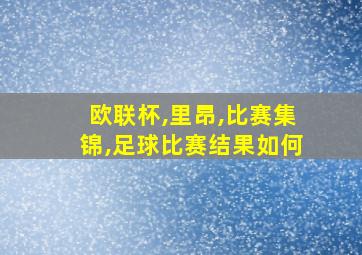 欧联杯,里昂,比赛集锦,足球比赛结果如何